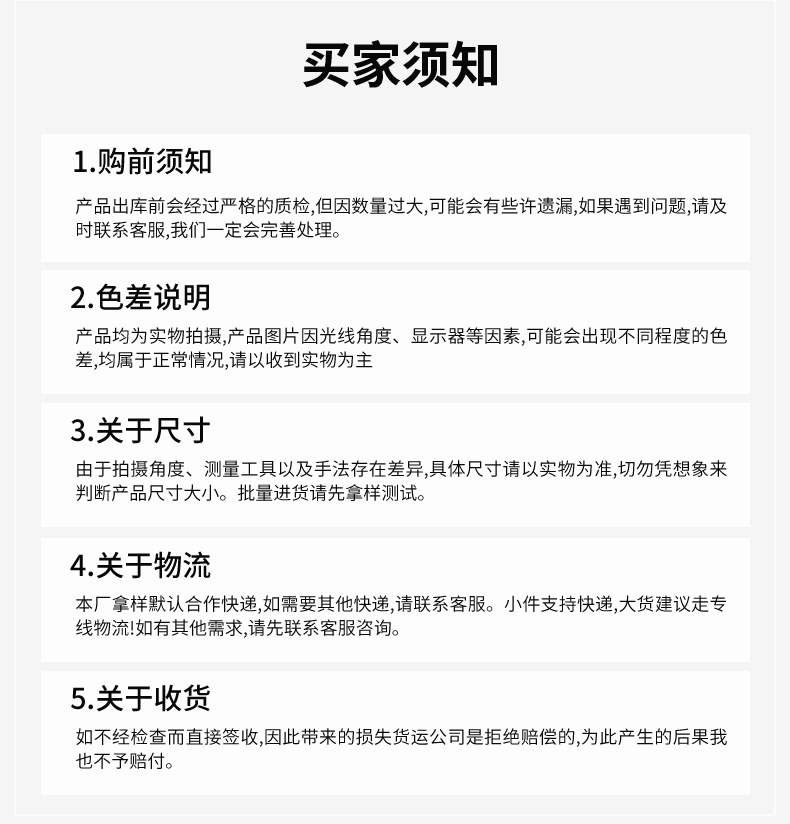 买家须知

1.购前须知

产品出库前会经过严格的质检,但因数量过大,可能会有些许遗漏,如果遇到问题,请及时联系客服,我们一定会完善处理。

2.色差说明

产品均为实物拍摄,产品图片因光线角度、显示器等因素,可能会出现不同程度的色差,均属于正常情况,请以收到实物为主

3.关于尺寸

由于拍摄角度、测量工具以及手法存在差异,具体尺寸请以实物为准,切勿凭想象来判断产品尺寸大小。批量进货请先拿样测试。

4.关于物流

本厂拿样默认合作快递,如需要其他快递,请联系客服。小件支持快递,大货建议走专线物流!如有其他需求,请先联系客服咨询。

5.关于收货

如不经检查而直接签收,因此带来的损失货运公司是拒绝赔偿的,为此产生的后果我也不予赔付。